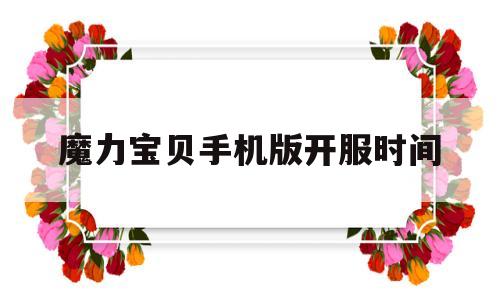 魔力宝贝手机版开服时间